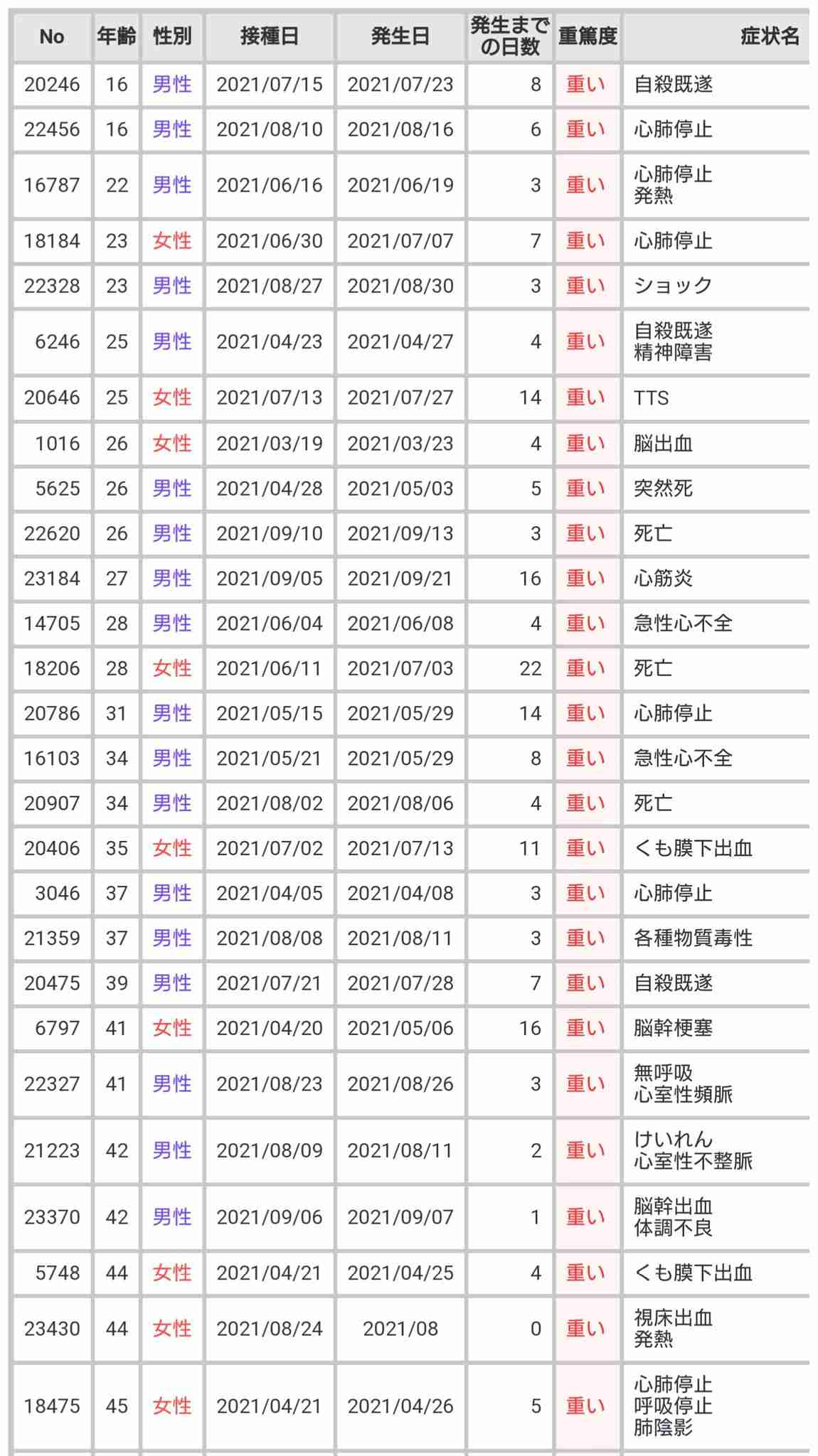 | No | 年齢 | 性別 | 接種日 | 発生日 | 発生までの日数 | 重篤度 | 症状名 |
|---|---|---|---|---|---|---|---|
| 20246 | 16 | 男性 | 2021/07/15 | 2021/07/23 | 8 | 重い | 自殺既遂 |
| 22456 | 16 | 男性 | 2021/08/10 | 2021/08/16 | 6 | 重い | 心肺停止 |
| 16787 | 22 | 男性 | 2021/06/16 | 2021/06/19 | 3 | 重い | 心肺停止 発熱 |
| 18184 | 23 | 女性 | 2021/06/30 | 2021/07/07 | 7 | 重い | 心肺停止 |
| 22328 | 23 | 男性 | 2021/08/27 | 2021/08/30 | 3 | 重い | ショック |
| 6246 | 25 | 男性 | 2021/04/23 | 2021/04/27 | 4 | 重い | 自殺既遂 精神障害 |
| 20646 | 25 | 女性 | 2021/07/13 | 2021/07/27 | 14 | 重い | TTS |
| 1016 | 26 | 女性 | 2021/03/19 | 2021/03/23 | 4 | 重い | 脳出血 |
| 5625 | 26 | 男性 | 2021/04/28 | 2021/05/03 | 5 | 重い | 突然死 |
| 22620 | 26 | 男性 | 2021/09/10 | 2021/09/13 | 3 | 重い | 死亡 |
| 23184 | 27 | 男性 | 2021/09/05 | 2021/09/21 | 16 | 重い | 心筋炎 |
| 14705 | 28 | 男性 | 2021/06/04 | 2021/06/08 | 4 | 重い | 急性心不全 |
| 18206 | 28 | 女性 | 2021/06/11 | 2021/07/03 | 22 | 重い | 死亡 |
| 20786 | 31 | 男性 | 2021/05/15 | 2021/05/29 | 14 | 重い | 心肺停止 |
| 16103 | 34 | 男性 | 2021/05/21 | 2021/05/29 | 8 | 重い | 急性心不全 |
| 20907 | 34 | 男性 | 2021/08/02 | 2021/08/06 | 4 | 重い | 死亡 |
| 20406 | 35 | 女性 | 2021/07/02 | 2021/07/13 | 11 | 重い | くも膜下出血 |
| 3046 | 37 | 男性 | 2021/04/05 | 2021/04/08 | 3 | 重い | 心肺停止 |
| 21359 | 37 | 男性 | 2021/08/08 | 2021/08/11 | 3 | 重い | 各種物質毒性 |
| 20475 | 39 | 男性 | 2021/07/21 | 2021/07/28 | 7 | 重い | 自殺既遂 |
| 6797 | 41 | 女性 | 2021/04/20 | 2021/05/06 | 16 | 重い | 脳幹梗塞 |
| 22327 | 41 | 男性 | 2021/08/23 | 2021/08/26 | 3 | 重い | 無呼吸 心室性頻脈 |
| 21223 | 42 | 男性 | 2021/08/09 | 2021/08/11 | 2 | 重い | けいれん 心室性不整脈 |
| 23370 | 42 | 男性 | 2021/09/06 | 2021/09/07 | 1 | 重い | 脳幹出血 体調不良 |
| 5748 | 44 | 女性 | 2021/04/21 | 2021/04/25 | 4 | 重い | くも膜下出血 |
| 23430 | 44 | 女性 | 2021/08/24 | 2021/08 | 0 | 重い | 視床出血 発熱 |
| 18475 | 45 | 女性 | 2021/04/21 | 2021/04/26 | 5 | 重い | 心肺停止 呼吸停止 肺陰影 |